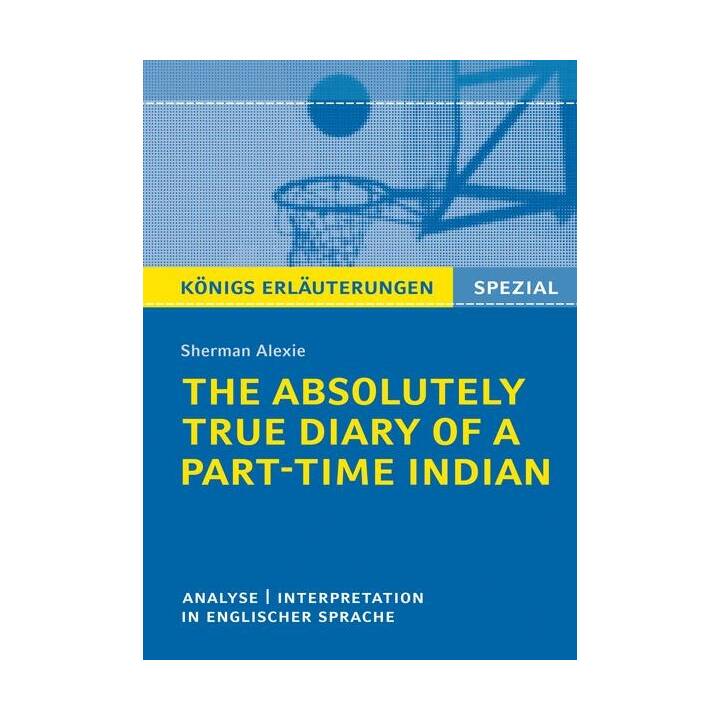 KÖNIGS ERLÄUTERUNGEN SPEZIAL

Sherman Alexie

THE ABSOLUTELY TRUE DIARY OF A PART-TIME INDIAN

ANALYSE | INTERPRETATION
IN ENGLISCHER SPRACHE